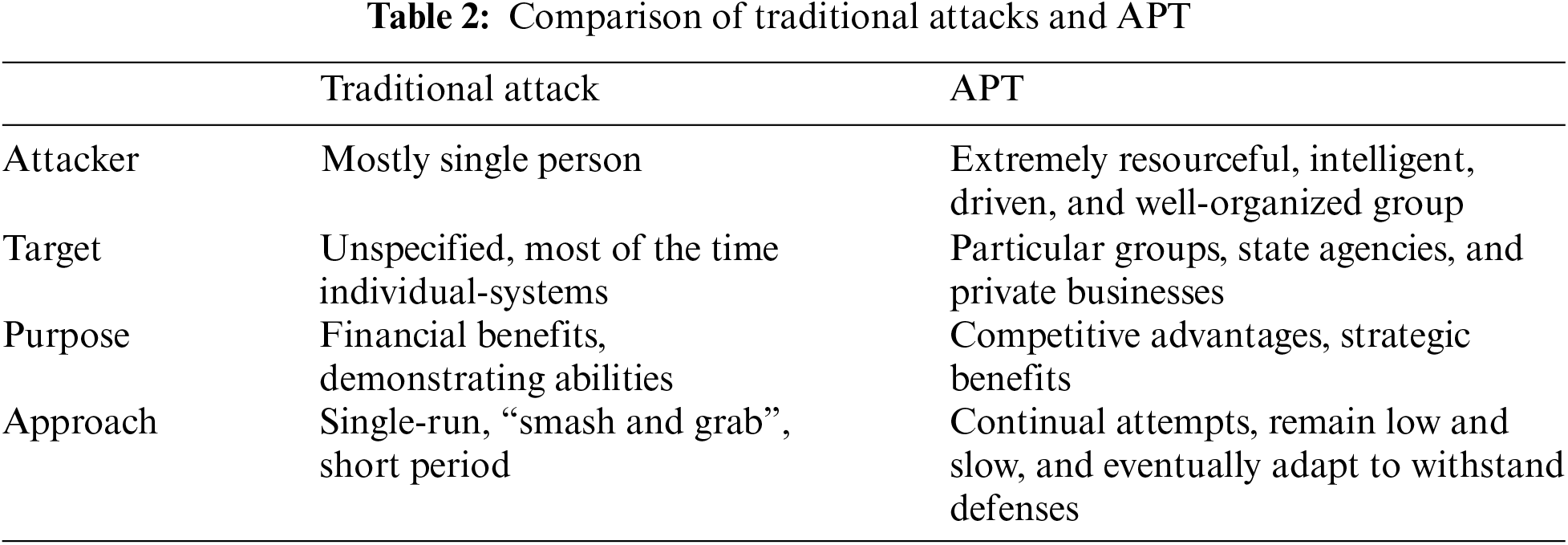 **Table 2:** Comparison of traditional attacks and APT

| | Traditional attack | APT |
|---|---|---|
| Attacker | Mostly single person | Extremely resourceful, intelligent, driven, and well-organized group |
| Target | Unspecified, most of the time individual-systems | Particular groups, state agencies, and private businesses |
| Purpose | Financial benefits, demonstrating abilities | Competitive advantages, strategic benefits |
| Approach | Single-run, “smash and grab”, short period | Continual attempts, remain low and slow, and eventually adapt to withstand defenses |